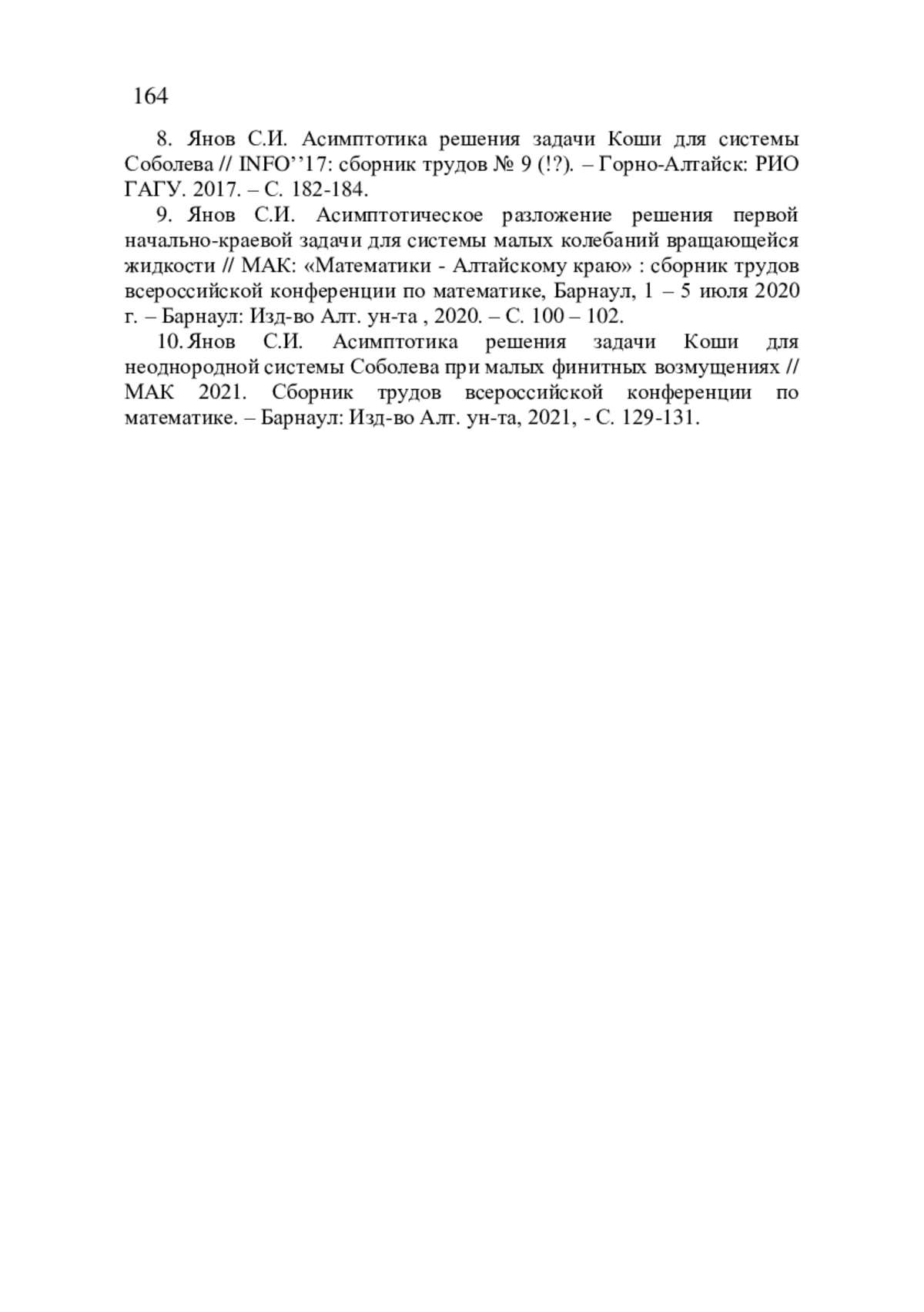 164

8. Янов С.И. Асимптотика решения задачи Коши для системы Соболева // INFO’’17: сборник трудов № 9 (!?). – Горно-Алтайск: РИО ГАГУ. 2017. – С. 182-184.

9. Янов С.И. Асимптотическое разложение решения первой начально-краевой задачи для системы малых колебаний вращающейся жидкости // МАК: «Математики - Алтайскому краю» : сборник трудов всероссийской конференции по математике, Барнаул, 1 – 5 июля 2020 г. – Барнаул: Изд-во Алт. ун-та , 2020. – С. 100 – 102.

10. Янов С.И. Асимптотика решения задачи Коши для неоднородной системы Соболева при малых финитных возмущениях // МАК 2021. Сборник трудов всероссийской конференции по математике. – Барнаул: Изд-во Алт. ун-та, 2021, - С. 129-131.